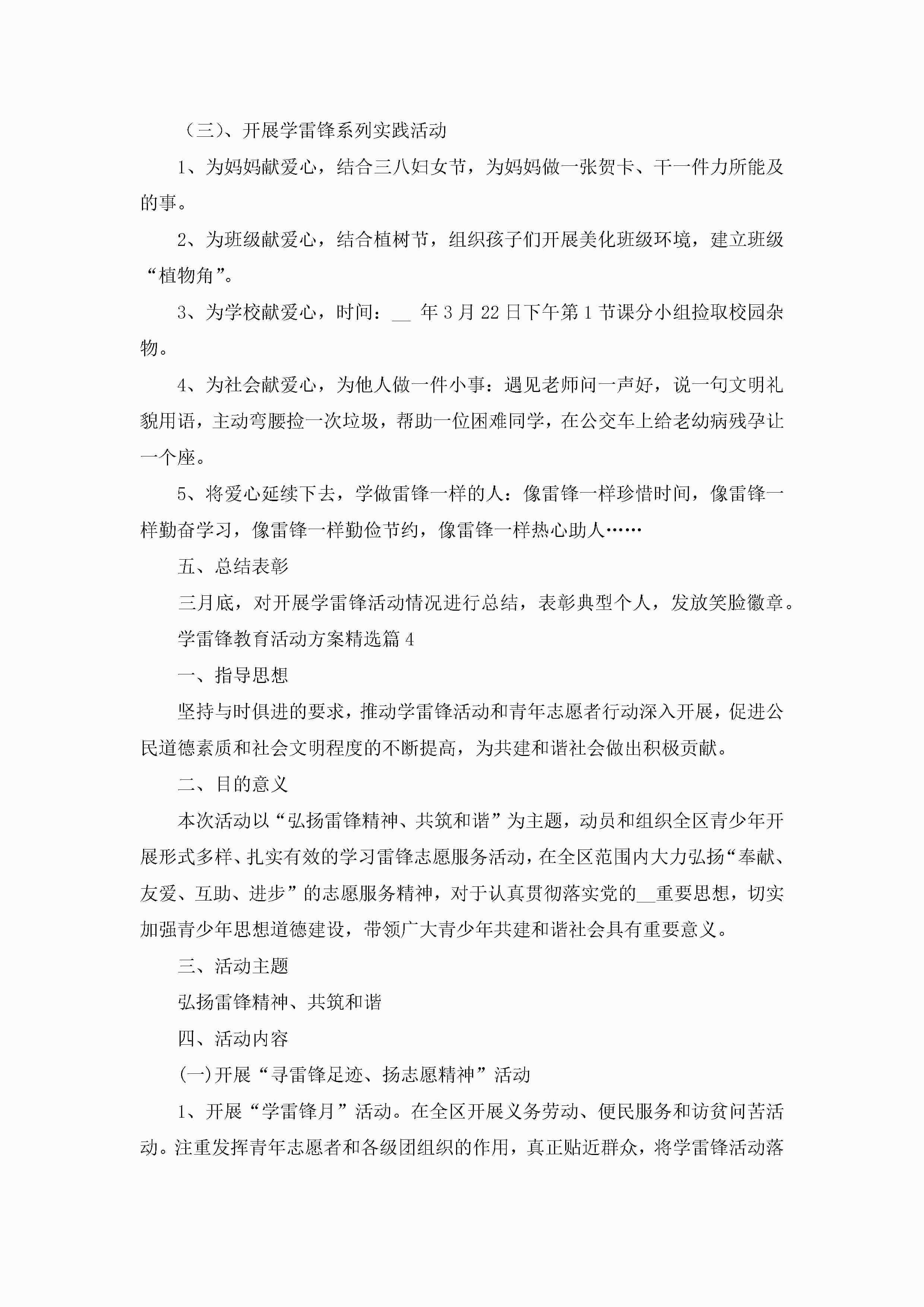 （三）、开展学雷锋系列实践活动

1、为妈妈献爱心，结合三八妇女节，为妈妈做一张贺卡、干一件力所能及的事。

2、为班级献爱心，结合植树节，组织孩子们开展美化班级环境，建立班级“植物角”。

3、为学校献爱心，时间：__ 年3月22日下午第1节课分小组捡取校园杂物。

4、为社会献爱心，为他人做一件小事：遇见老师问一声好，说一句文明礼貌用语，主动弯腰捡一次垃圾，帮助一位困难同学，在公交车上给老幼病残孕让一个座。

5、将爱心延续下去，学做雷锋一样的人：像雷锋一样珍惜时间，像雷锋一样勤奋学习，像雷锋一样勤俭节约，像雷锋一样热心助人……

五、总结表彰

三月底，对开展学雷锋活动情况进行总结，表彰典型个人，发放笑脸徽章。

学雷锋教育活动方案精选篇4

一、指导思想

坚持与时俱进的要求，推动学雷锋活动和青年志愿者行动深入开展，促进公民道德素质和社会文明程度的不断提高，为共建和谐社会做出积极贡献。

二、目的意义

本次活动以“弘扬雷锋精神、共筑和谐”为主题，动员和组织全区青少年开展形式多样、扎实有效的学习雷锋志愿服务活动，在全区范围内大力弘扬“奉献、友爱、互助、进步”的志愿服务精神，对于认真贯彻落实党的__重要思想，切实加强青少年思想道德建设，带领广大青少年共建和谐社会具有重要意义。

三、活动主题

弘扬雷锋精神、共筑和谐

四、活动内容

(一)开展“寻雷锋足迹、扬志愿精神”活动

1、开展“学雷锋月”活动。在全区开展义务劳动、便民服务和访贫问苦活动。注重发挥青年志愿者和各级团组织的作用，真正贴近群众，将学雷锋活动落